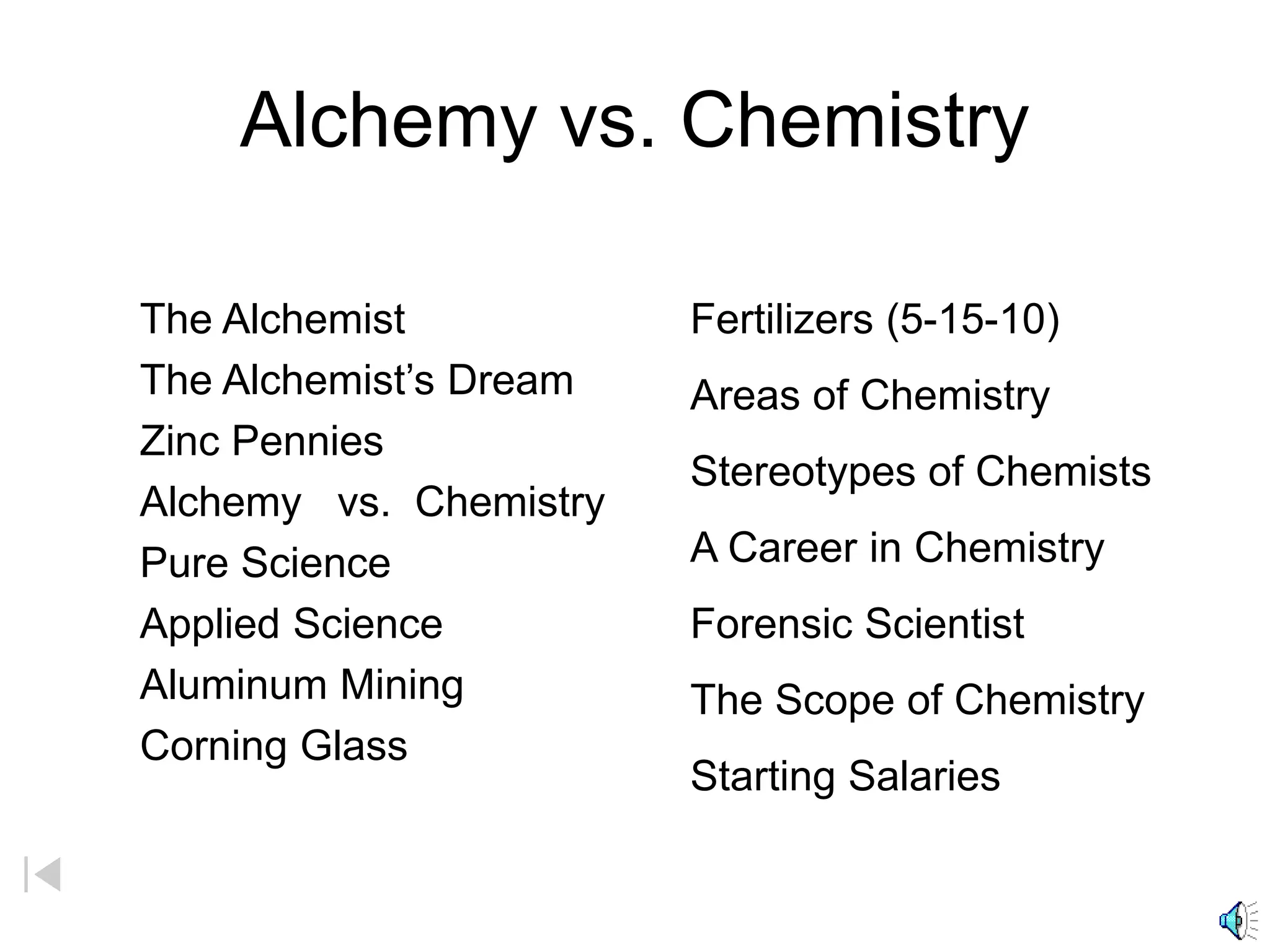 Alchemy vs. Chemistry

The Alchemist
The Alchemist's Dream
Zinc Pennies
Alchemy vs. Chemistry
Pure Science
Applied Science
Aluminum Mining
Corning Glass

Fertilizers (5-15-10)
Areas of Chemistry
Stereotypes of Chemists
A Career in Chemistry
Forensic Scientist
The Scope of Chemistry
Starting Salaries